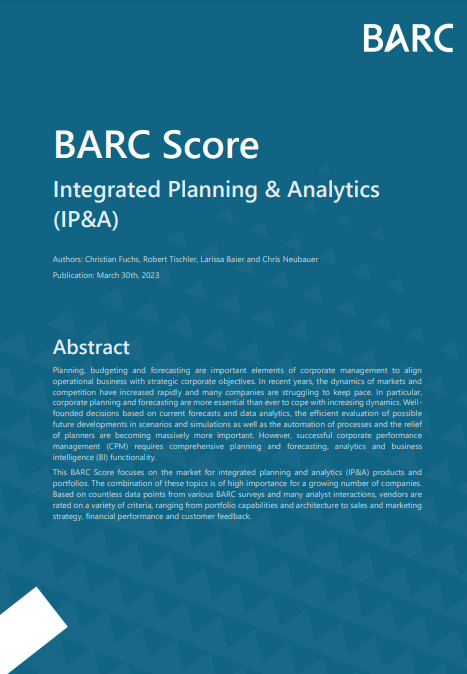 BARC

BARC Score

Integrated Planning & Analytics (IP&A)

Authors: Christian Fuchs, Robert Tischler, Larissa Baier and Chris Neubauer

Publication: March 30th, 2023

Abstract

Planning, budgeting and forecasting are important elements of corporate management to align operational business with strategic corporate objectives. In recent years, the dynamics of markets and competition have increased rapidly and many companies are struggling to keep pace. In particular, corporate planning and forecasting are more essential than ever to cope with increasing dynamics. Well-founded decisions based on current forecasts and data analytics, the efficient evaluation of possible future developments in scenarios and simulations as well as the automation of processes and the relief of planners are becoming massively more important. However, successful corporate performance management (CPM) requires comprehensive planning and forecasting, analytics and business intelligence (BI) functionality.

This BARC Score focuses on the market for integrated planning and analytics (IP&A) products and portfolios. The combination of these topics is of high importance for a growing number of companies. Based on countless data points from various BARC surveys and many analyst interactions, vendors are rated on a variety of criteria, ranging from portfolio capabilities and architecture to sales and marketing strategy, financial performance and customer feedback.